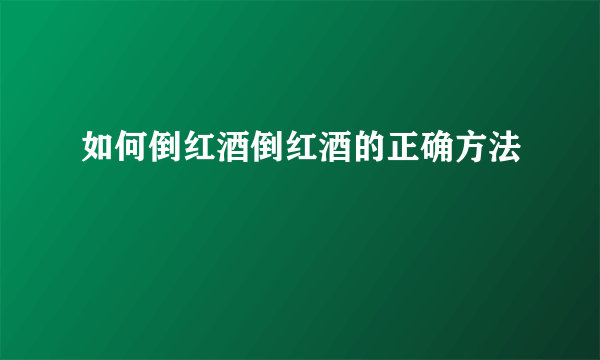 如何倒红酒倒红酒的正确方法